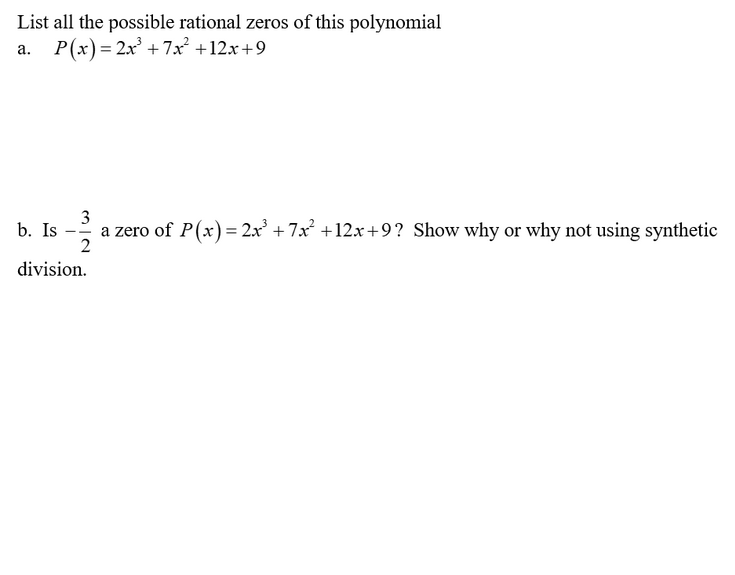 List all the possible rational zeros of this polynomial

a. $P(x) = 2x^3 + 7x^2 + 12x + 9$

b. Is $-\frac{3}{2}$ a zero of $P(x) = 2x^3 + 7x^2 + 12x + 9$? Show why or why not using synthetic division.